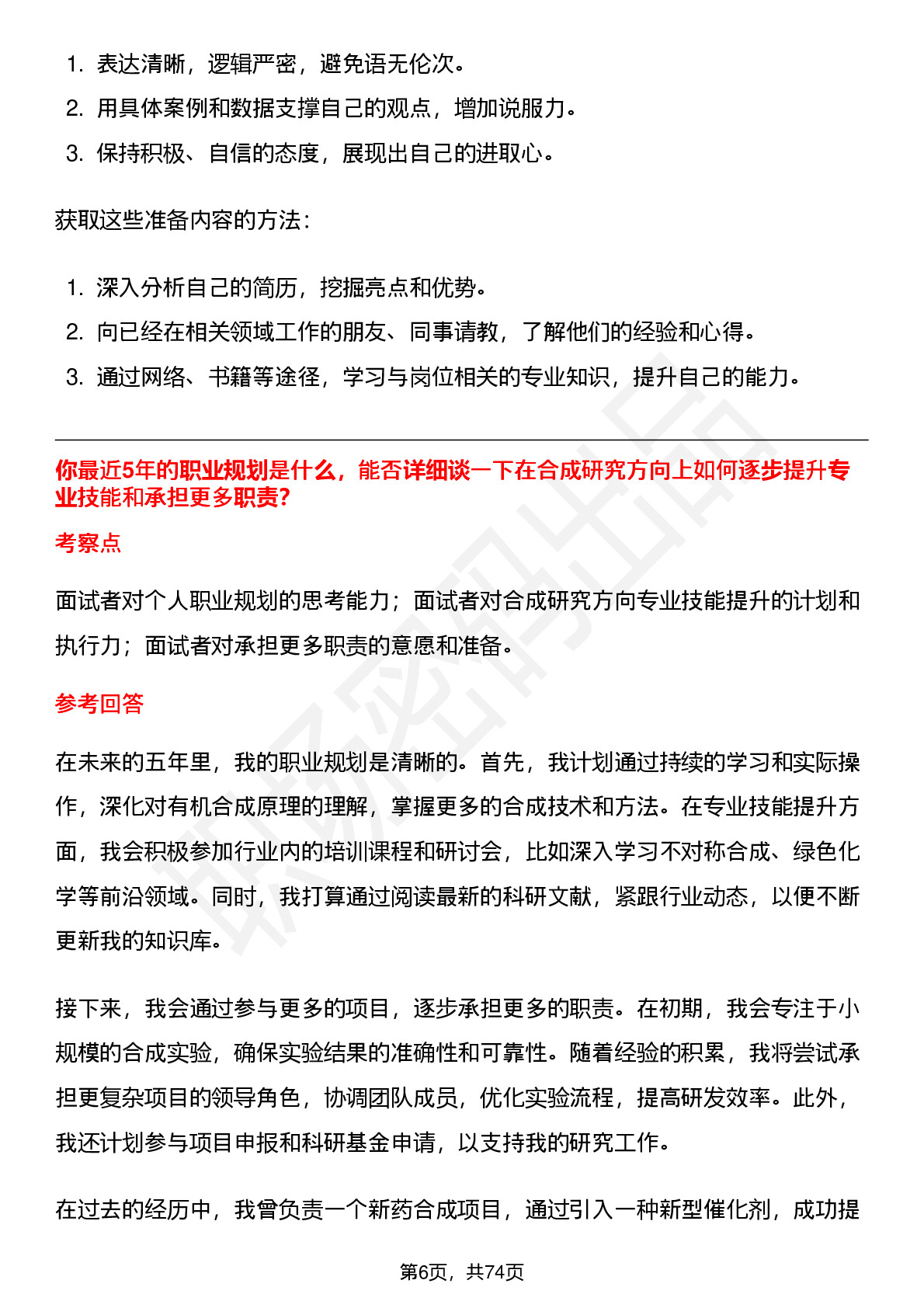 1. 表达清晰，逻辑严密，避免语无伦次。
2. 用具体案例和数据支撑自己的观点，增加说服力。
3. 保持积极、自信的态度，展现出自己的进取心。

获取这些准备内容的方法：

1. 深入分析自己的简历，挖掘亮点和优势。
2. 向已经在相关领域工作的朋友、同事请教，了解他们的经验和心得。
3. 通过网络、书籍等途径，学习与岗位相关的专业知识，提升自己的能力。

你最近5年的职业规划是什么，能否详细谈一下在合成研究方向上如何逐步提升专业技能和承担更多职责?

考察点

面试者对个人职业规划的思考能力；面试者对合成研究方向专业技能提升的计划和执行力；面试者对承担更多职责的意愿和准备。

参考回答

在未来的五年里，我的职业规划是清晰的。首先，我计划通过持续的学习和实际操作，深化对有机合成原理的理解，掌握更多的合成技术和方法。在专业技能提升方面，我会积极参加行业内的培训课程和研讨会，比如深入学习不对称合成、绿色化学等前沿领域。同时，我打算通过阅读最新的科研文献，紧跟行业动态，以便不断更新我的知识库。

接下来，我会通过参与更多的项目，逐步承担更多的职责。在初期，我会专注于小规模的合成实验，确保实验结果的准确性和可靠性。随着经验的积累，我将尝试承担更复杂项目的领导角色，协调团队成员，优化实验流程，提高研发效率。此外，我还计划参与项目申报和科研基金申请，以支持我的研究工作。

在过去的经历中，我曾负责一个新药合成项目，通过引入一种新型催化剂，成功提

第6页，共74页